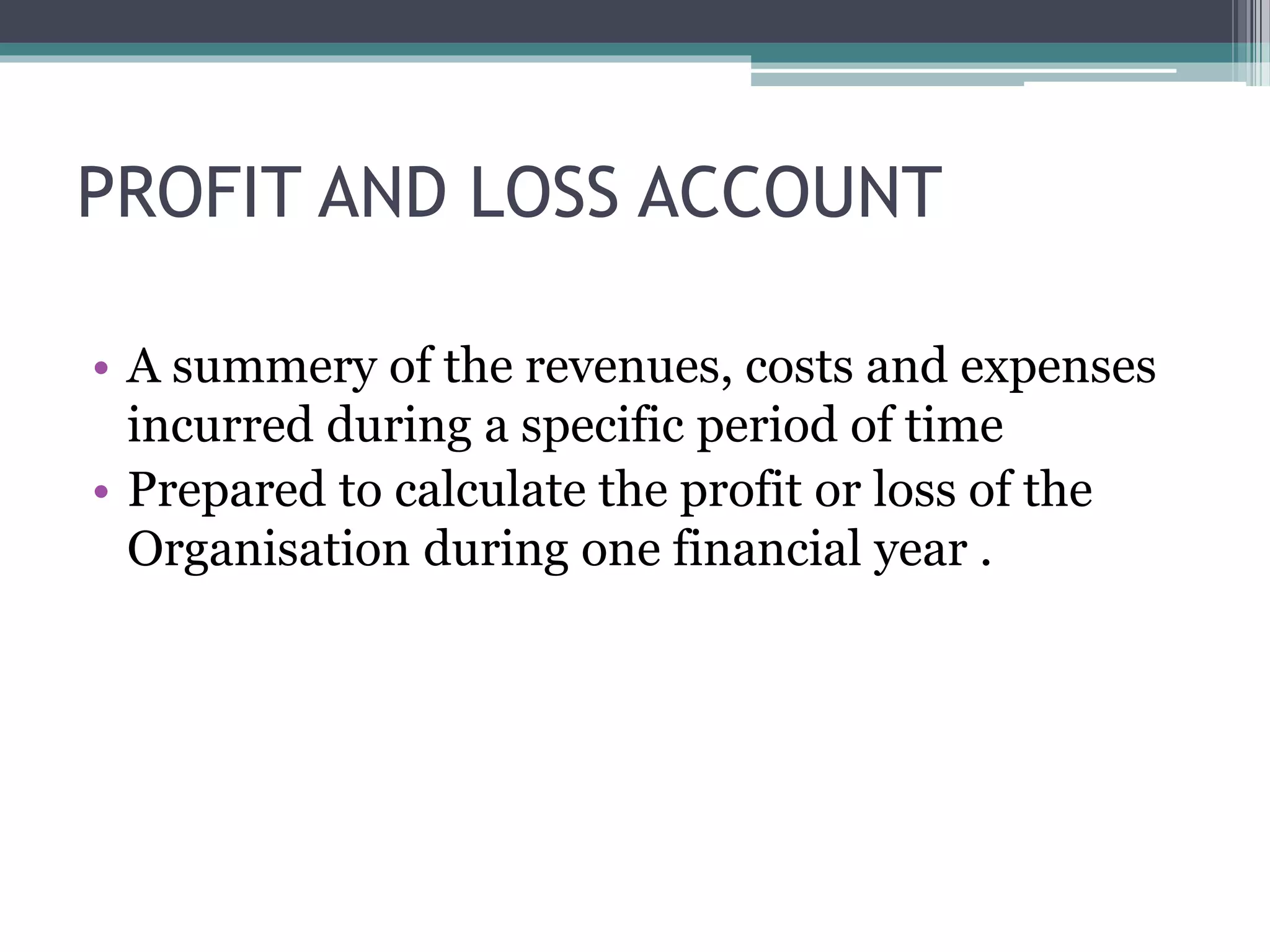 PROFIT AND LOSS ACCOUNT

• A summery of the revenues, costs and expenses incurred during a specific period of time
• Prepared to calculate the profit or loss of the Organisation during one financial year .